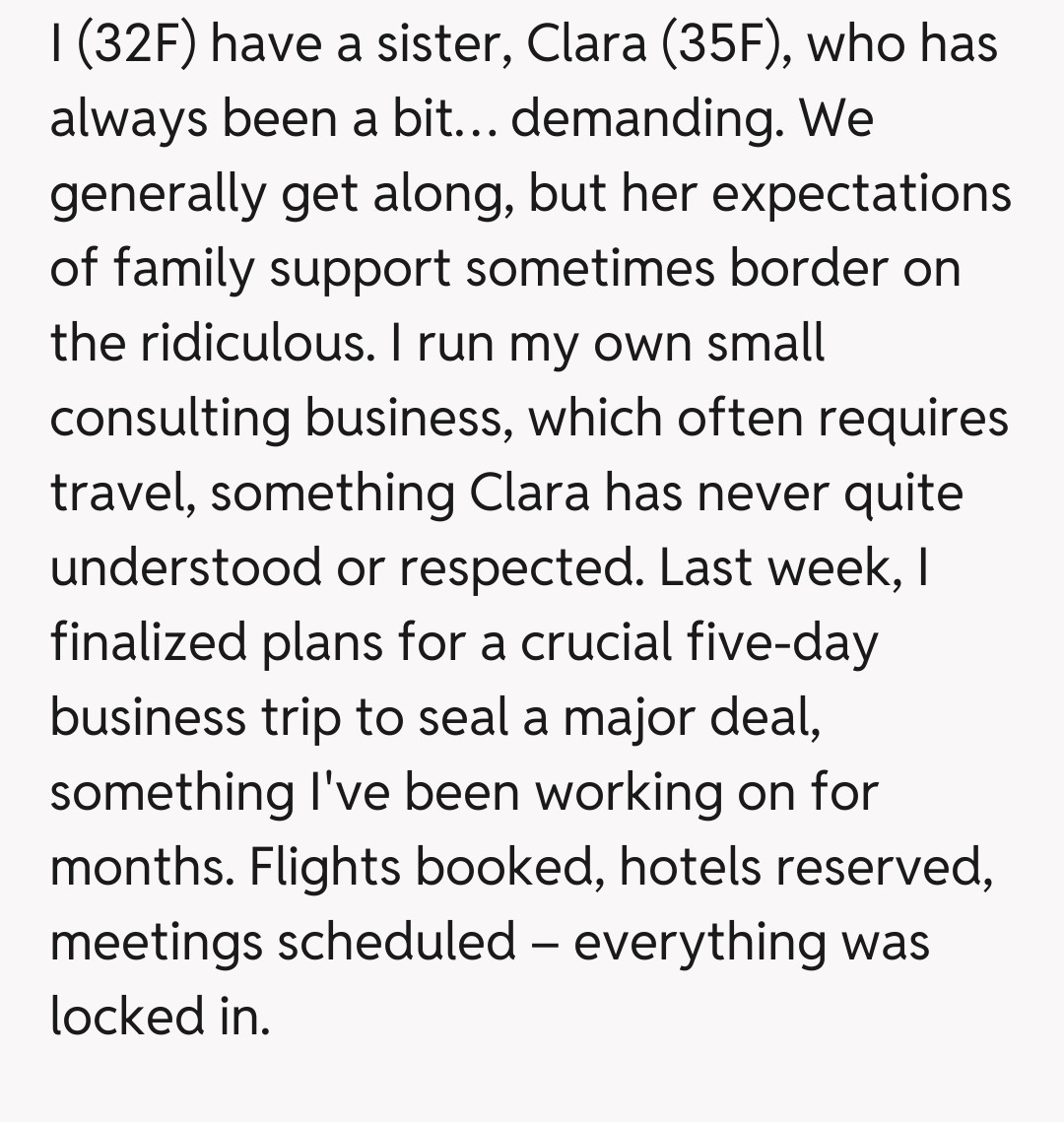 I (32F) have a sister, Clara (35F), who has always been a bit… demanding. We generally get along, but her expectations of family support sometimes border on the ridiculous. I run my own small consulting business, which often requires travel, something Clara has never quite understood or respected. Last week, I finalized plans for a crucial five-day business trip to seal a major deal, something I've been working on for months. Flights booked, hotels reserved, meetings scheduled – everything was locked in.